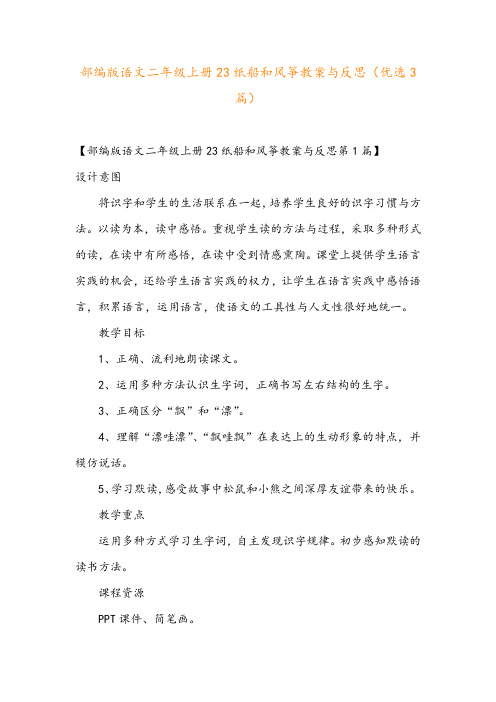 部编版语文二年级上册23纸船和风筝教案与反思（优选3篇）

【部编版语文二年级上册23纸船和风筝教案与反思第1篇】
设计意图

将识字和学生的生活联系在一起，培养学生良好的识字习惯与方法。以读为本，读中感悟。重视学生读的方法与过程，采取多种形式的读，在读中有所感悟，在读中受到情感熏陶。课堂上提供学生语言实践的机会，还给学生语言实践的权力，让学生在语言实践中感悟语言，积累语言，运用语言，使语文的工具性与人文性很好地统一。

教学目标

1、正确、流利地朗读课文。

2、运用多种方法认识生字词，正确书写左右结构的生字。

3、正确区分“飘”和“漂”。

4、理解“漂哇漂”、“飘哇飘”在表达上的生动形象的特点，并模仿说话。

5、学习默读，感受故事中松鼠和小熊之间深厚友谊带来的快乐。

教学重点

运用多种方式学习生字词，自主发现识字规律。初步感知默读的读书方法。

课程资源

PPT课件、简笔画。